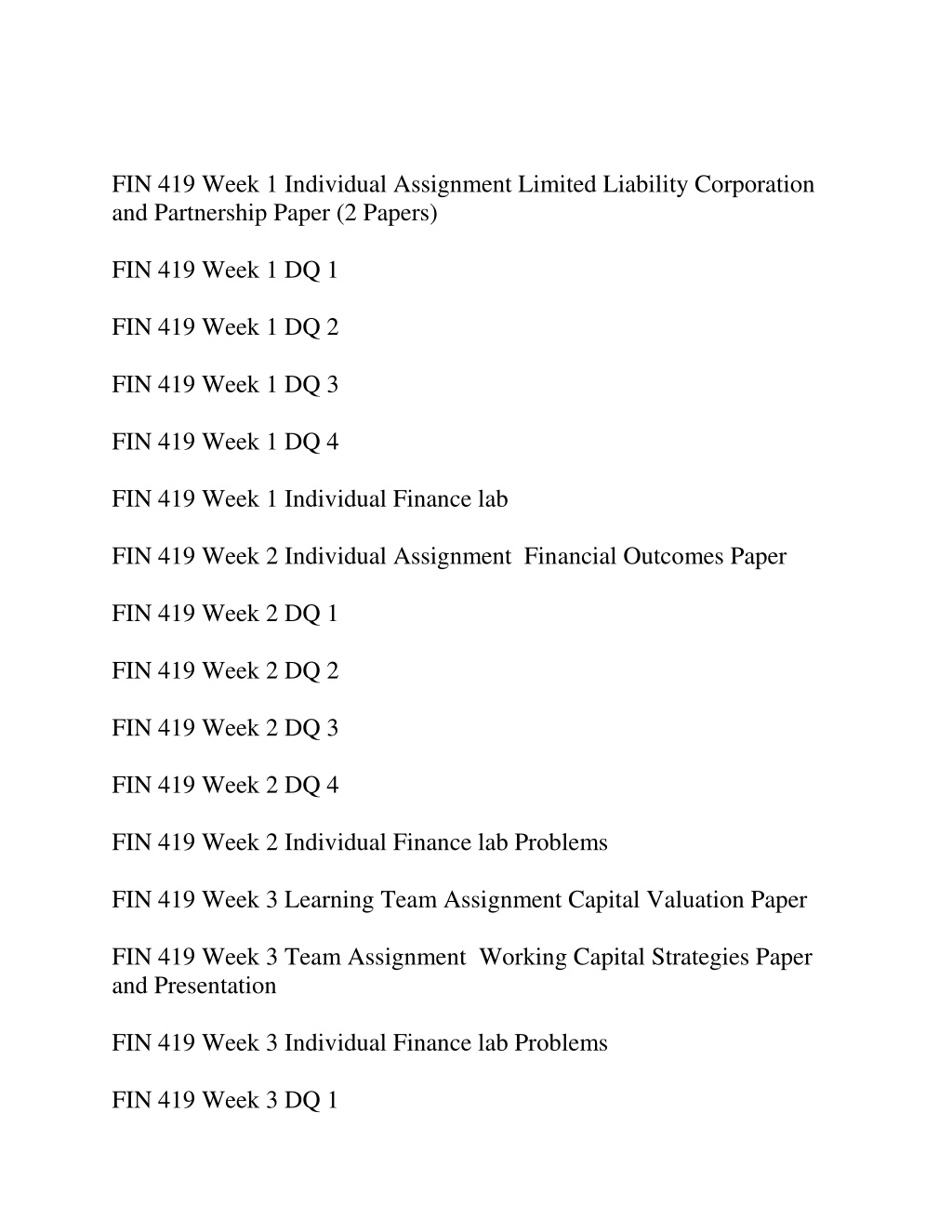 FIN 419 Week 1 Individual Assignment Limited Liability Corporation and Partnership Paper (2 Papers)

FIN 419 Week 1 DQ 1

FIN 419 Week 1 DQ 2

FIN 419 Week 1 DQ 3

FIN 419 Week 1 DQ 4

FIN 419 Week 1 Individual Finance lab

FIN 419 Week 2 Individual Assignment  Financial Outcomes Paper

FIN 419 Week 2 DQ 1

FIN 419 Week 2 DQ 2

FIN 419 Week 2 DQ 3

FIN 419 Week 2 DQ 4

FIN 419 Week 2 Individual Finance lab Problems

FIN 419 Week 3 Learning Team Assignment Capital Valuation Paper

FIN 419 Week 3 Team Assignment  Working Capital Strategies Paper and Presentation

FIN 419 Week 3 Individual Finance lab Problems

FIN 419 Week 3 DQ 1